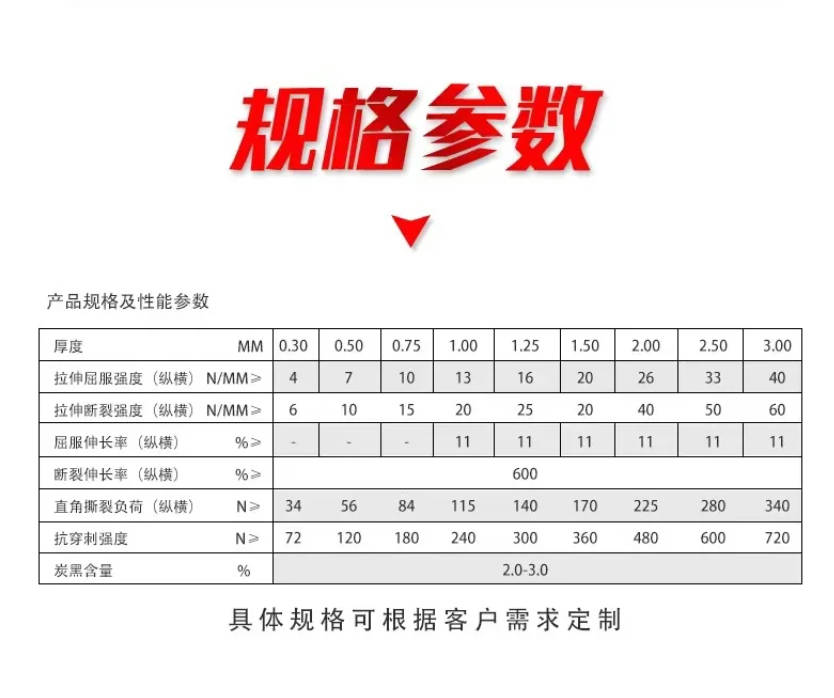 规格参数

产品规格及性能参数

| 厚度 MM | 0.30 | 0.50 | 0.75 | 1.00 | 1.25 | 1.50 | 2.00 | 2.50 | 3.00 |
|---|---|---|---|---|---|---|---|---|---|
| 拉伸屈服强度（纵横） N/MM≥ | 4 | 7 | 10 | 13 | 16 | 20 | 26 | 33 | 40 |
| 拉伸断裂强度（纵横） N/MM≥ | 6 | 10 | 15 | 20 | 25 | 20 | 40 | 50 | 60 |
| 屈服伸长率（纵横） %≥ | - | - | - | 11 | 11 | 11 | 11 | 11 | 11 |
| 断裂伸长率（纵横） %≥ | 600 | | | | | | | | |
| 直角撕裂负荷（纵横） N≥ | 34 | 56 | 84 | 115 | 140 | 170 | 225 | 280 | 340 |
| 抗穿刺强度 N≥ | 72 | 120 | 180 | 240 | 300 | 360 | 480 | 600 | 720 |
| 炭黑含量 % | 2.0-3.0 | | | | | | | | |

具体规格可根据客户需求定制